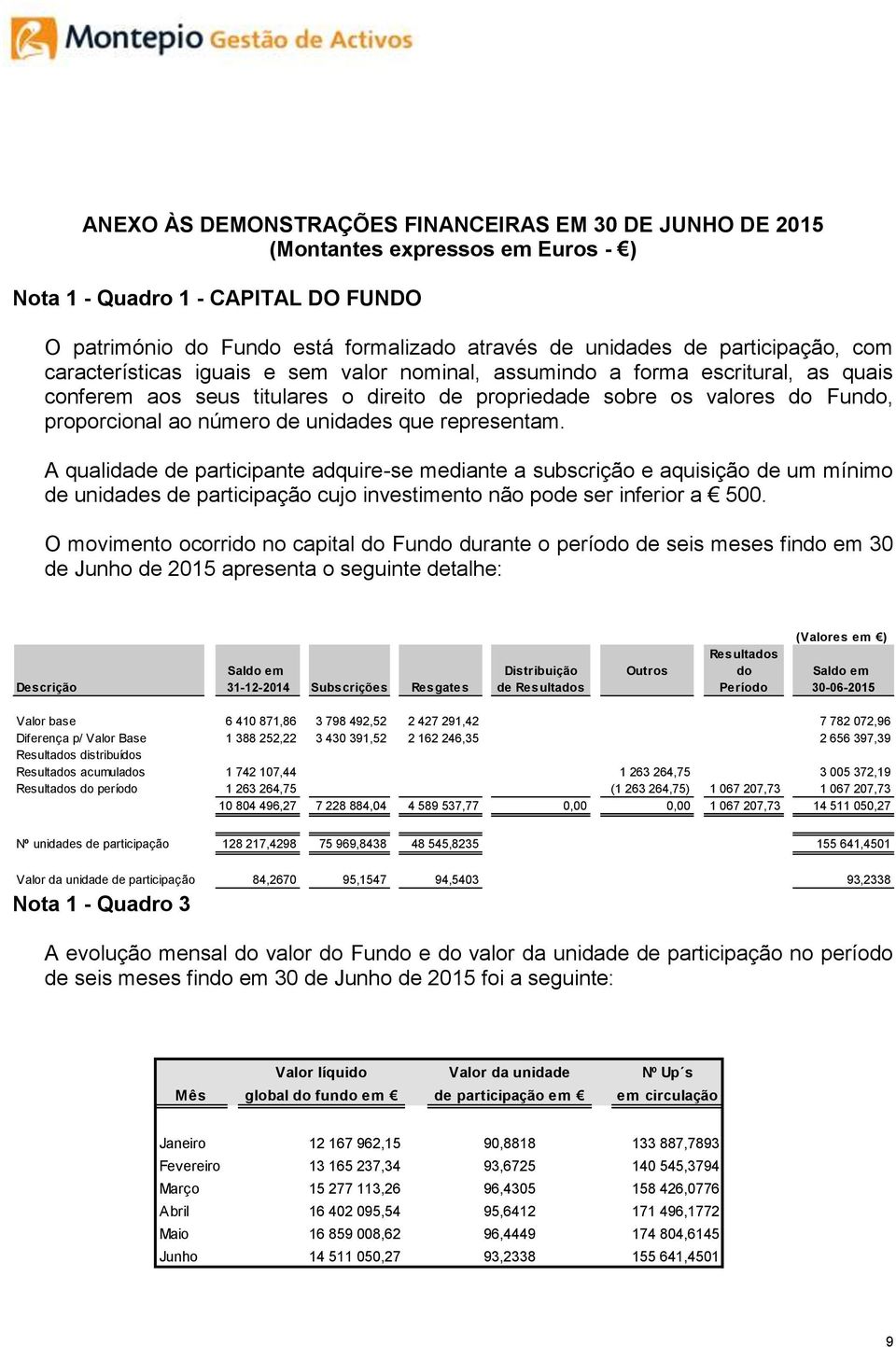 Montepio Gestão de Activos

ANEXO ÀS DEMONSTRAÇÕES FINANCEIRAS EM 30 DE JUNHO DE 2015
(Montantes expressos em Euros - €)

Nota 1 - Quadro 1 - CAPITAL DO FUNDO

O património do Fundo está formalizado através de unidades de participação, com características iguais e sem valor nominal, assumindo a forma escritural, as quais conferem aos seus titulares o direito de propriedade sobre os valores do Fundo, proporcional ao número de unidades que representam.

A qualidade de participante adquire-se mediante a subscrição e aquisição de um mínimo de unidades de participação cujo investimento não pode ser inferior a € 500.

O movimento ocorrido no capital do Fundo durante o período de seis meses findo em 30 de Junho de 2015 apresenta o seguinte detalhe:

(Valores em €)

| Descrição | Saldo em 31-12-2014 | Subscrições | Resgates | Distribuição de Resultados | Outros | Resultados do Período | Saldo em 30-06-2015 |
|---|---|---|---|---|---|---|---|
| Valor base | 6 410 871,86 | 3 798 492,52 | 2 427 291,42 | | | | 7 782 072,96 |
| Diferença p/ Valor Base | 1 388 252,22 | 3 430 391,52 | 2 162 246,35 | | | | 2 656 397,39 |
| Resultados distribuídos | | | | | | | |
| Resultados acumulados | 1 742 107,44 | | | | 1 263 264,75 | | 3 005 372,19 |
| Resultados do período | 1 263 264,75 | | | | (1 263 264,75) | 1 067 207,73 | 1 067 207,73 |
| | 10 804 496,27 | 7 228 884,04 | 4 589 537,77 | 0,00 | 0,00 | 1 067 207,73 | 14 511 050,27 |
| Nº unidades de participação | 128 217,4298 | 75 969,8438 | 48 545,8235 | | | | 155 641,4501 |
| Valor da unidade de participação | 84,2670 | 95,1547 | 94,5403 | | | | 93,2338 |

Nota 1 - Quadro 3

A evolução mensal do valor do Fundo e do valor da unidade de participação no período de seis meses findo em 30 de Junho de 2015 foi a seguinte:

| Mês | Valor líquido global do fundo em € | Valor da unidade de participação em € | Nº Up´s em circulação |
|---|---|---|---|
| Janeiro | 12 167 962,15 | 90,8818 | 133 887,7893 |
| Fevereiro | 13 165 237,34 | 93,6725 | 140 545,3794 |
| Março | 15 277 113,26 | 96,4305 | 158 426,0776 |
| Abril | 16 402 095,54 | 95,6412 | 171 496,1772 |
| Maio | 16 859 008,62 | 96,4449 | 174 804,6145 |
| Junho | 14 511 050,27 | 93,2338 | 155 641,4501 |

9